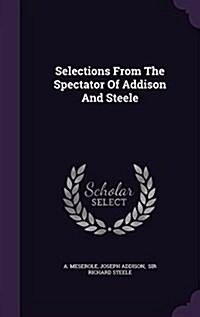 Selections From The Spectator Of Addison And Steele

Scholar SELECT

A. MESEROLE, JOSEPH ADDISON, SIR RICHARD STEELE